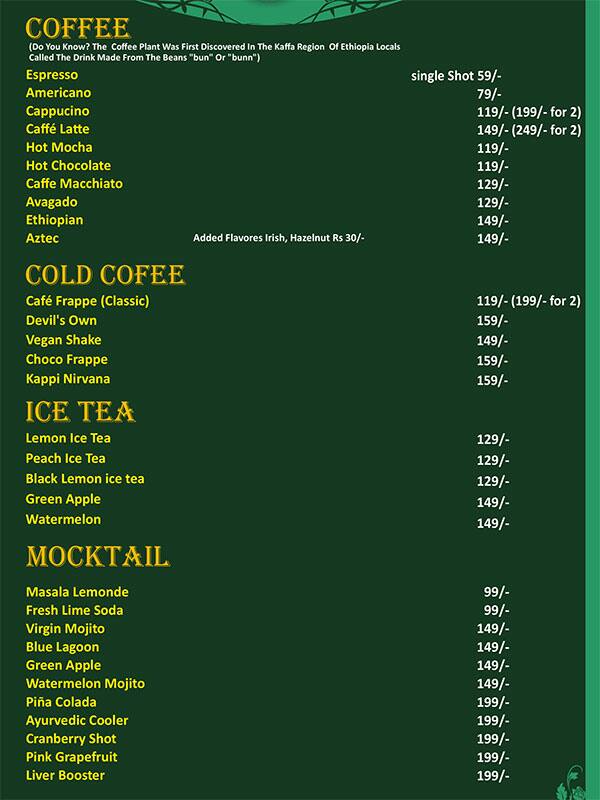 COFFEE
(Do You Know? The Coffee Plant Was First Discovered In The Kaffa Region Of Ethiopia Locals Called The Drink Made From The Beans "bun" Or "bunn")

Espresso single Shot 59/-
Americano 79/-
Cappucino 119/- (199/- for 2)
Caffé Latte 149/- (249/- for 2)
Hot Mocha 119/-
Hot Chocolate 119/-
Caffe Macchiato 129/-
Avagado 129/-
Ethiopian 149/-
Aztec Added Flavores Irish, Hazelnut Rs 30/- 149/-

COLD COFEE

Café Frappe (Classic) 119/- (199/- for 2)
Devil's Own 159/-
Vegan Shake 149/-
Choco Frappe 159/-
Kappi Nirvana 159/-

ICE TEA

Lemon Ice Tea 129/-
Peach Ice Tea 129/-
Black Lemon ice tea 129/-
Green Apple 149/-
Watermelon 149/-

MOCKTAIL

Masala Lemonde 99/-
Fresh Lime Soda 99/-
Virgin Mojito 149/-
Blue Lagoon 149/-
Green Apple 149/-
Watermelon Mojito 149/-
Piña Colada 199/-
Ayurvedic Cooler 199/-
Cranberry Shot 199/-
Pink Grapefruit 199/-
Liver Booster 199/-